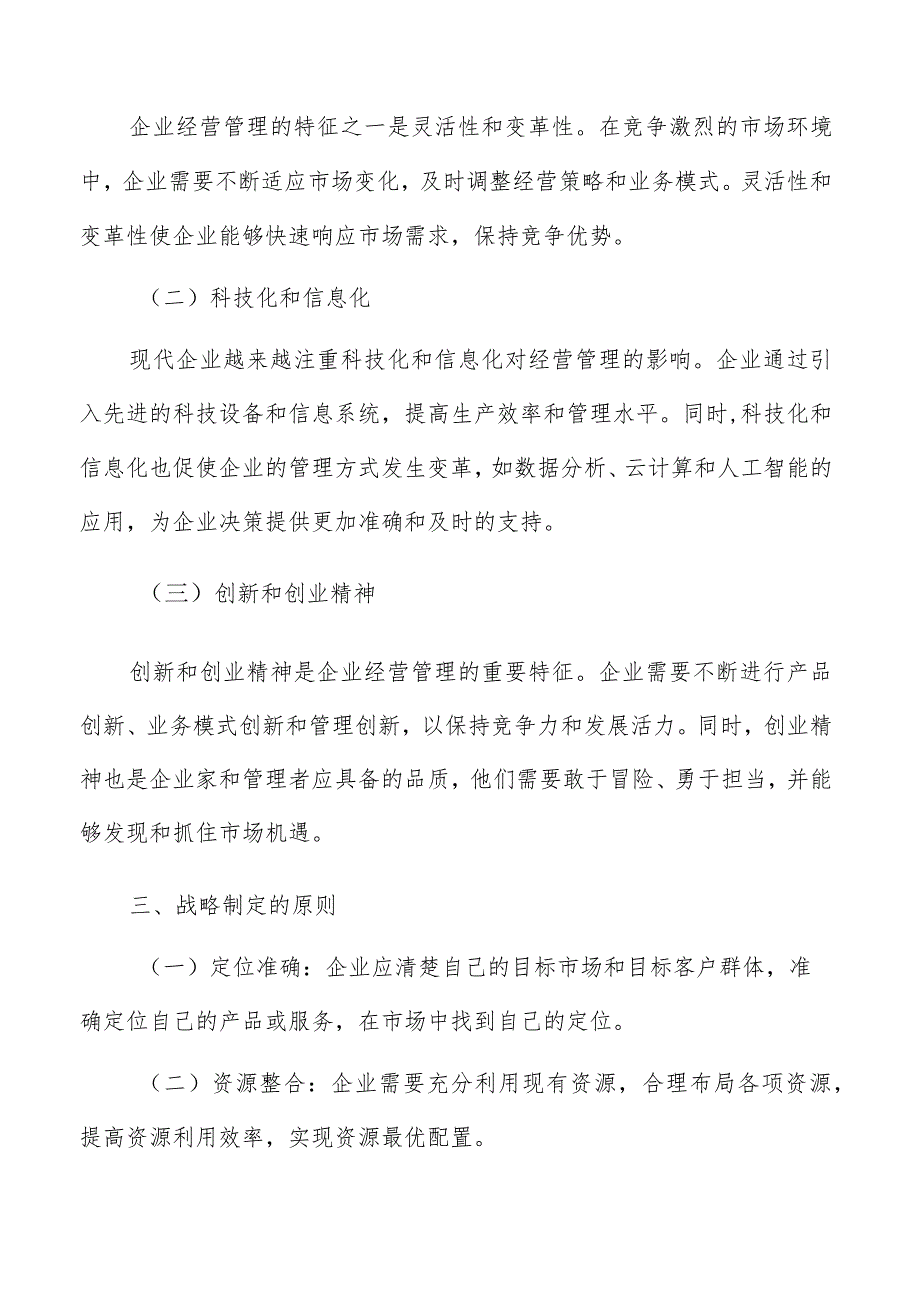 企业经营管理的特征之一是灵活性和变革性。在竞争激烈的市场环境中，企业需要不断适应市场变化，及时调整经营策略和业务模式。灵活性和变革性使企业能够快速响应市场需求，保持竞争优势。

（二）科技化和信息化

现代企业越来越注重科技化和信息化对经营管理的影响。企业通过引入先进的科技设备和信息系统，提高生产效率和管理水平。同时,科技化和信息化也促使企业的管理方式发生变革，如数据分析、云计算和人工智能的应用，为企业决策提供更加准确和及时的支持。

（三）创新和创业精神

创新和创业精神是企业经营管理的重要特征。企业需要不断进行产品创新、业务模式创新和管理创新，以保持竞争力和发展活力。同时，创业精神也是企业家和管理者应具备的品质，他们需要敢于冒险、勇于担当，并能够发现和抓住市场机遇。

三、战略制定的原则

（一）定位准确：企业应清楚自己的目标市场和目标客户群体，准确定位自己的产品或服务，在市场中找到自己的定位。

（二）资源整合：企业需要充分利用现有资源，合理布局各项资源，提高资源利用效率，实现资源最优配置。